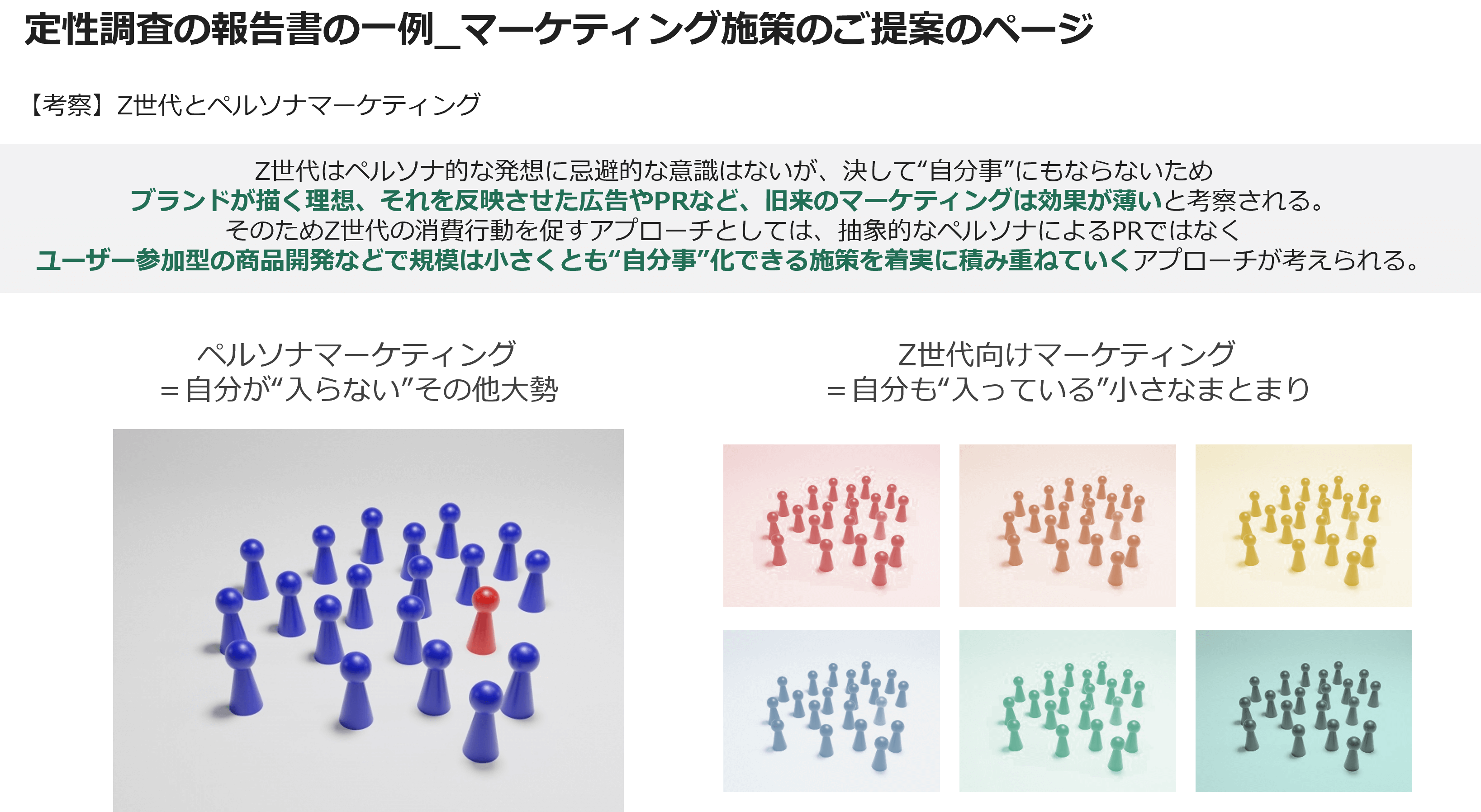 定性調査の報告書の一例_マーケティング施策のご提案のページ

【考察】Z世代とペルソナマーケティング

Z世代はペルソナ的な発想に忌避的な意識はないが、決して“自分事”にもならないため
ブランドが描く理想、それを反映させた広告やPRなど、旧来のマーケティングは効果が薄いと考察される。
そのためZ世代の消費行動を促すアプローチとしては、抽象的なペルソナによるPRではなく
ユーザー参加型の商品開発などで規模は小さくとも“自分事”化できる施策を着実に積み重ねていくアプローチが考えられる。

ペルソナマーケティング
＝自分が“入らない”その他大勢

Z世代向けマーケティング
＝自分も“入っている”小さなまとまり